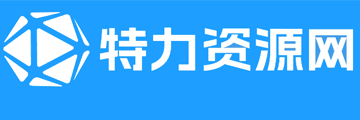 特力资源网